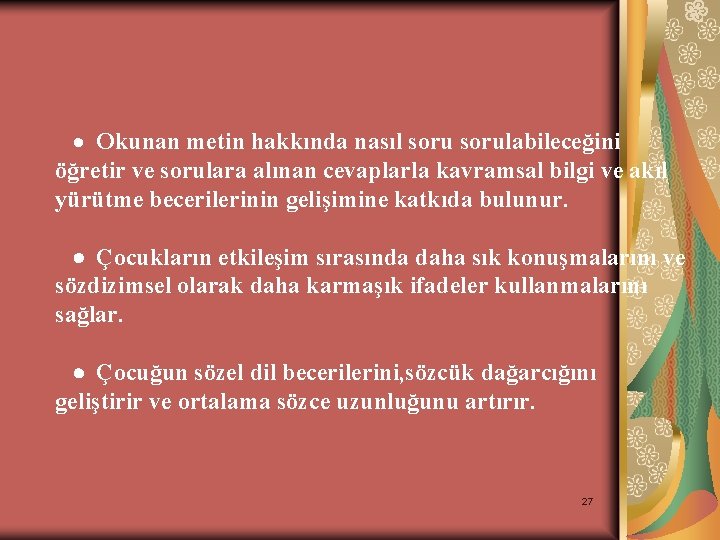 ● Okunan metin hakkında nasıl soru sorulabileceğini öğretir ve sorulara alınan cevaplarla kavramsal bilgi ve akıl yürütme becerilerinin gelişimine katkıda bulunur.

● Çocukların etkileşim sırasında daha sık konuşmalarını ve sözdizimsel olarak daha karmaşık ifadeler kullanmalarını sağlar.

● Çocuğun sözel dil becerilerini,sözcük dağarcığını geliştirir ve ortalama sözce uzunluğunu artırır.

27